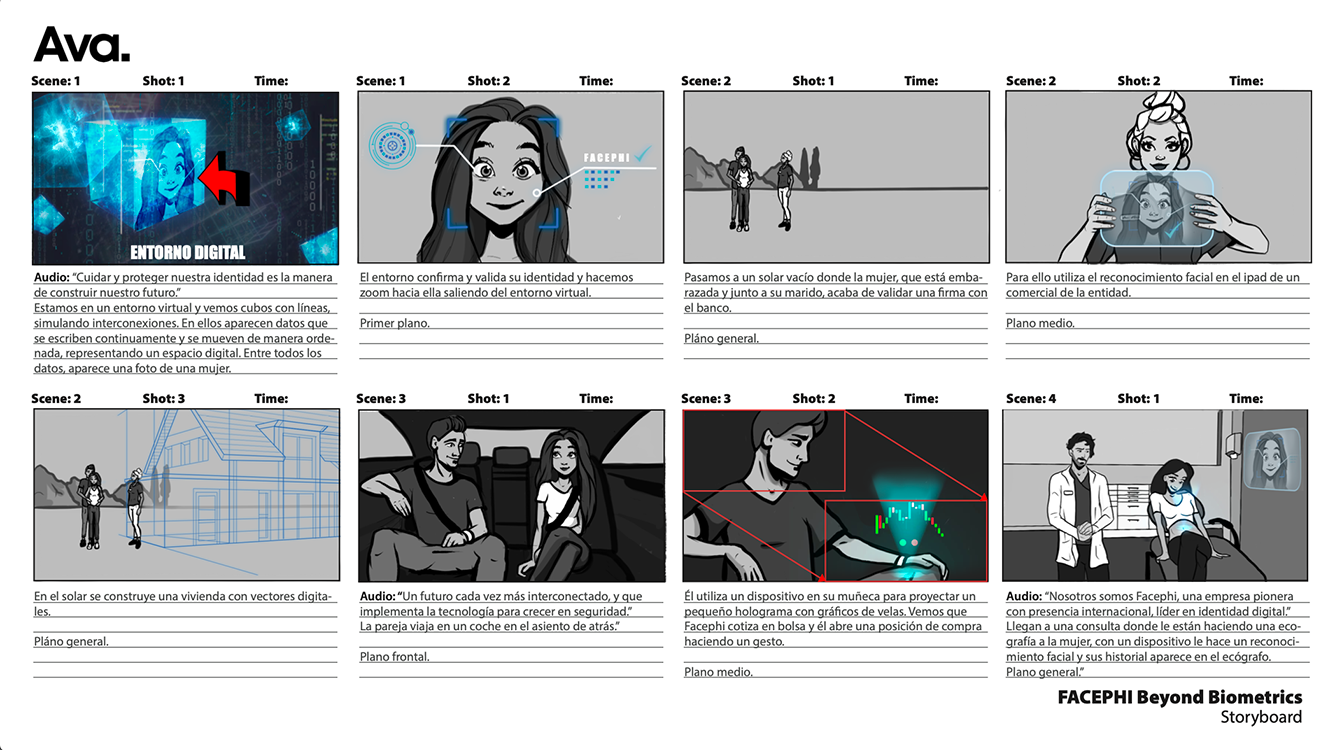 Ava.

Scene: 1 Shot: 1 Time:

ENTORNO DIGITAL

Audio: "Cuidar y proteger nuestra identidad es la manera de construir nuestro futuro."
Estamos en un entorno virtual y vemos cubos con líneas, simulando interconexiones. En ellos aparecen datos que se escriben continuamente y se mueven de manera ordenada, representando un espacio digital. Entre todos los datos, aparece una foto de una mujer.

Scene: 1 Shot: 2 Time:

FACEPHI

El entorno confirma y valida su identidad y hacemos zoom hacia ella saliendo del entorno virtual.

Primer plano.

Scene: 2 Shot: 1 Time:

Pasamos a un solar vacío donde la mujer, que está embarazada y junto a su marido, acaba de validar una firma con el banco.

Pláno general.

Scene: 2 Shot: 2 Time:

Para ello utiliza el reconocimiento facial en el ipad de un comercial de la entidad.

Plano medio.

Scene: 2 Shot: 3 Time:

En el solar se construye una vivienda con vectores digitales.

Pláno general.

Scene: 3 Shot: 1 Time:

Audio: "Un futuro cada vez más interconectado, y que implementa la tecnología para crecer en seguridad."
La pareja viaja en un coche en el asiento de atrás."

Plano frontal.

Scene: 3 Shot: 2 Time:

Él utiliza un dispositivo en su muñeca para proyectar un pequeño holograma con gráficos de velas. Vemos que Facephi cotiza en bolsa y él abre una posición de compra haciendo un gesto.

Plano medio.

Scene: 4 Shot: 1 Time:

Audio: "Nosotros somos Facephi, una empresa pionera con presencia internacional, líder en identidad digital."
Llegan a una consulta donde le están haciendo una ecografía a la mujer, con un dispositivo le hace un reconocimiento facial y sus historial aparece en el ecógrafo.
Plano general."

FACEPHI Beyond Biometrics
Storyboard